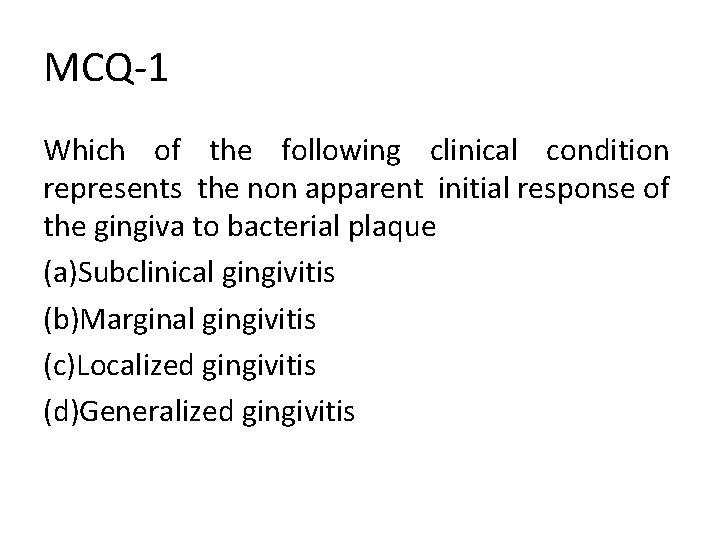 MCQ-1

Which of the following clinical condition represents the non apparent initial response of the gingiva to bacterial plaque

(a)Subclinical gingivitis

(b)Marginal gingivitis

(c)Localized gingivitis

(d)Generalized gingivitis